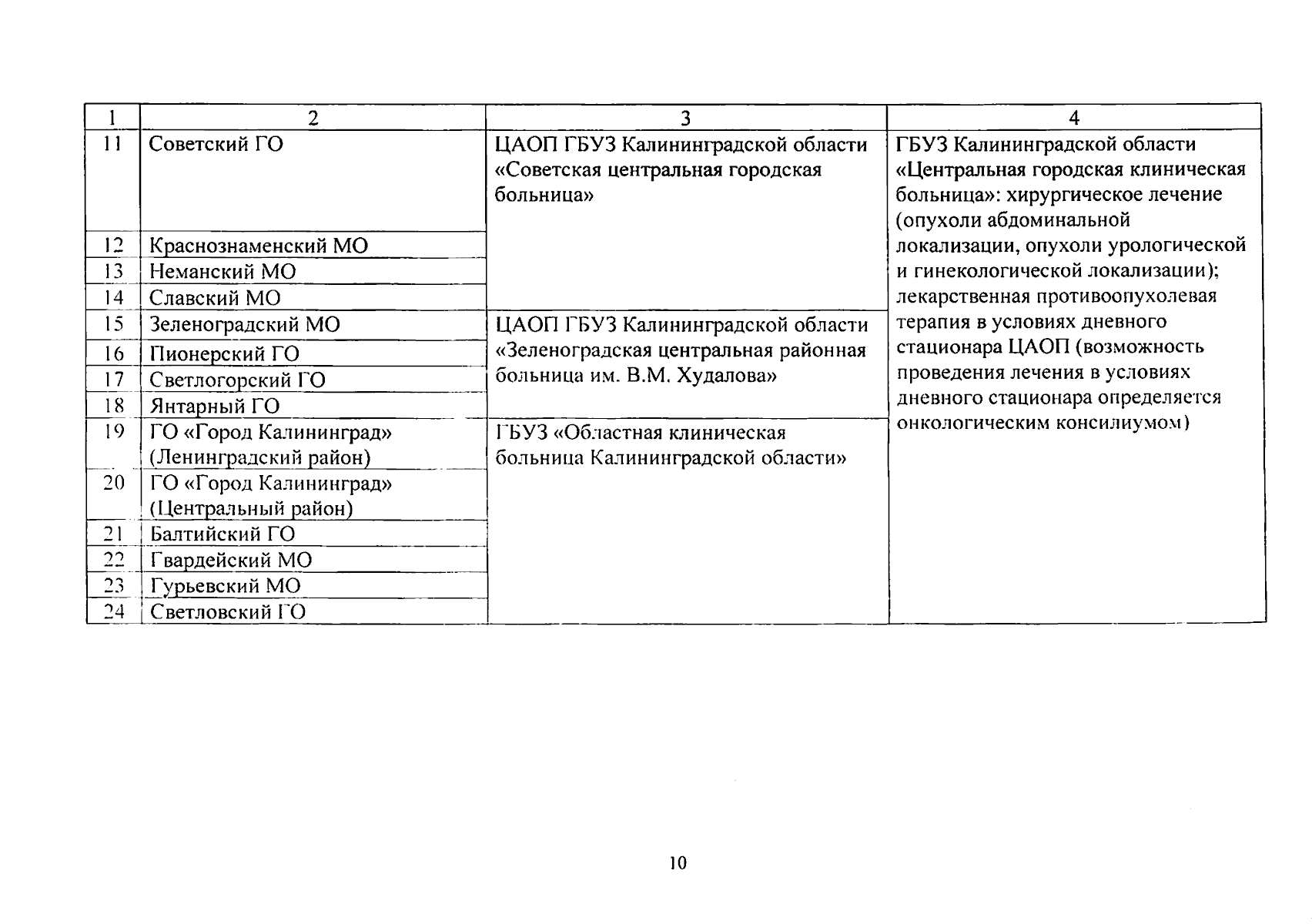 | 1 | 2 | 3 | 4 |
|---|---|---|---|
| 11 | Советский ГО | ЦАОП ГБУЗ Калининградской области «Советская центральная городская больница» | ГБУЗ Калининградской области «Центральная городская клиническая больница»: хирургическое лечение (опухоли абдоминальной локализации, опухоли урологической и гинекологической локализации); лекарственная противоопухолевая терапия в условиях дневного стационара ЦАОП (возможность проведения лечения в условиях дневного стационара определяется онкологическим консилиумом) |
| 12 | Краснознаменский МО | | |
| 13 | Неманский МО | | |
| 14 | Славский МО | | |
| 15 | Зеленоградский МО | ЦАОП ГБУЗ Калининградской области «Зеленоградская центральная районная больница им. В.М. Худалова» | |
| 16 | Пионерский ГО | | |
| 17 | Светлогорский ГО | | |
| 18 | Янтарный ГО | | |
| 19 | ГО «Город Калининград» (Ленинградский район) | ГБУЗ «Областная клиническая больница Калининградской области» | |
| 20 | ГО «Город Калининград» (Центральный район) | | |
| 21 | Балтийский ГО | | |
| 22 | Гвардейский МО | | |
| 23 | Гурьевский МО | | |
| 24 | Светловский ГО | | |

10